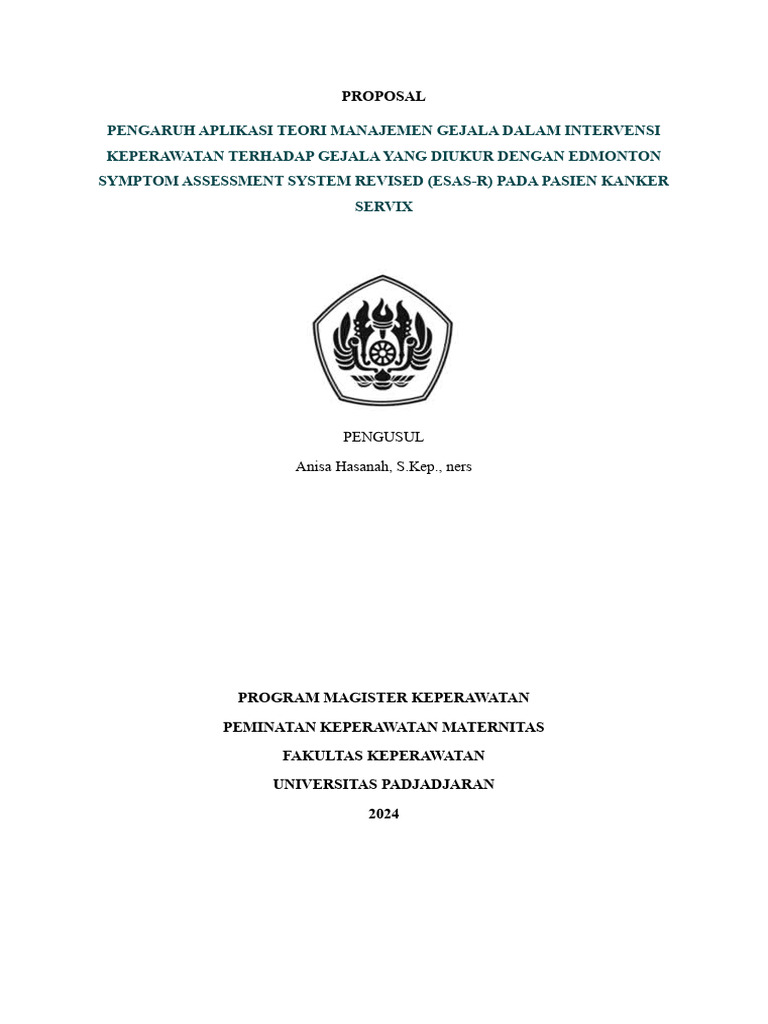 PROPOSAL

PENGARUH APLIKASI TEORI MANAJEMEN GEJALA DALAM INTERVENSI KEPERAWATAN TERHADAP GEJALA YANG DIUKUR DENGAN EDMONTON SYMPTOM ASSESSMENT SYSTEM REVISED (ESAS-R) PADA PASIEN KANKER SERVIX

PENGUSUL

Anisa Hasanah, S.Kep., ners

PROGRAM MAGISTER KEPERAWATAN

PEMINATAN KEPERAWATAN MATERNITAS

FAKULTAS KEPERAWATAN

UNIVERSITAS PADJADJARAN

2024